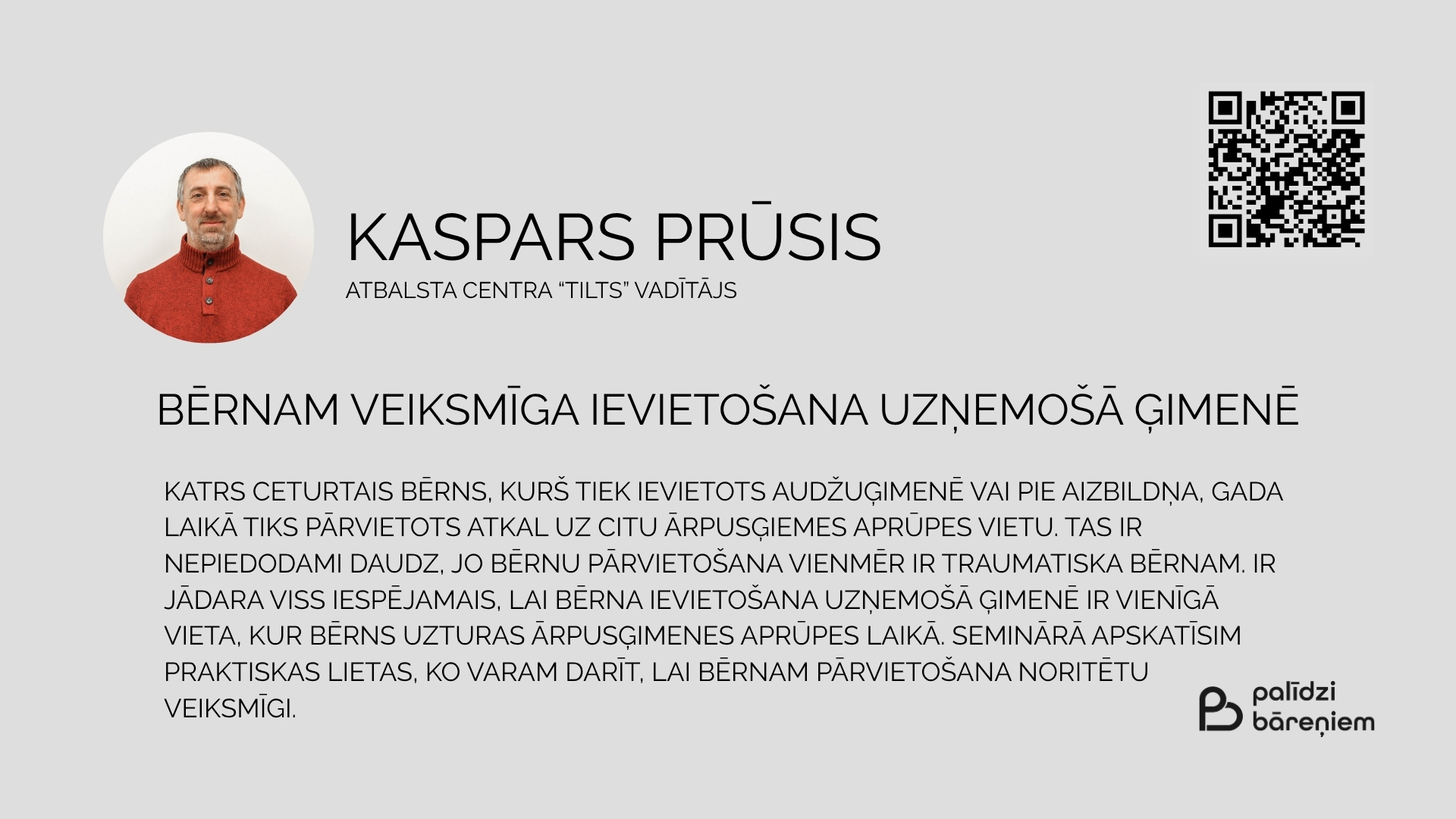 KASPARS PRŪSIS
ATBALSTA CENTRA "TILTS" VADĪTĀJS

BĒRNAM VEIKSMĪGA IEVIETOŠANA UZŅEMOŠĀ ĢIMENĒ

KATRS CETURTAIS BĒRNS, KURŠ TIEK IEVIETOTS AUDŽUĢIMENĒ VAI PIE AIZBILDŅA, GADA LAIKĀ TIKS PĀRVIETOTS ATKAL UZ CITU ĀRPUSĢIEMES APRŪPES VIETU. TAS IR NEPIEDODAMI DAUDZ, JO BĒRNU PĀRVIETOŠANA VIENMĒR IR TRAUMATISKA BĒRNAM. IR JĀDARA VISS IESPĒJAMAIS, LAI BĒRNA IEVIETOŠANA UZŅEMOŠĀ ĢIMENĒ IR VIENĪGĀ VIETA, KUR BĒRNS UZTURAS ĀRPUSĢIMENES APRŪPES LAIKĀ. SEMINĀRĀ APSKATĪSIM PRAKTISKAS LIETAS, KO VARAM DARĪT, LAI BĒRNAM PĀRVIETOŠANA NORITĒTU VEIKSMĪGI.

palīdzi
bāreņiem